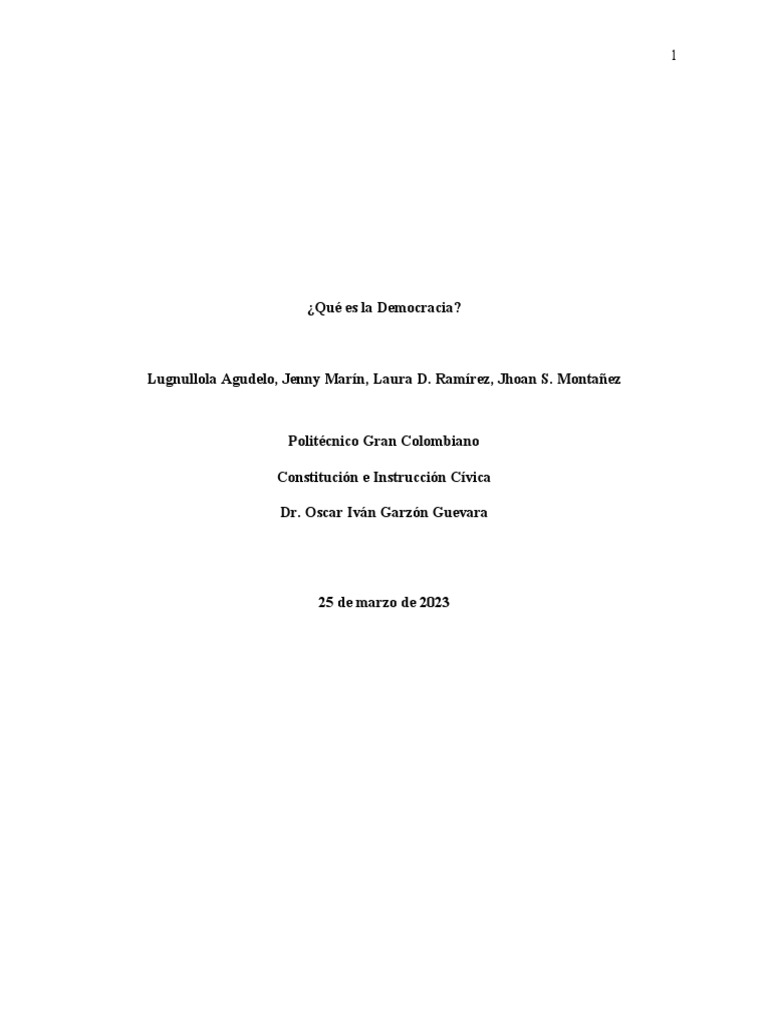 1

¿Qué es la Democracia?

Lugnullola Agudelo, Jenny Marín, Laura D. Ramírez, Jhoan S. Montañez

Politécnico Gran Colombiano

Constitución e Instrucción Cívica

Dr. Oscar Iván Garzón Guevara

25 de marzo de 2023